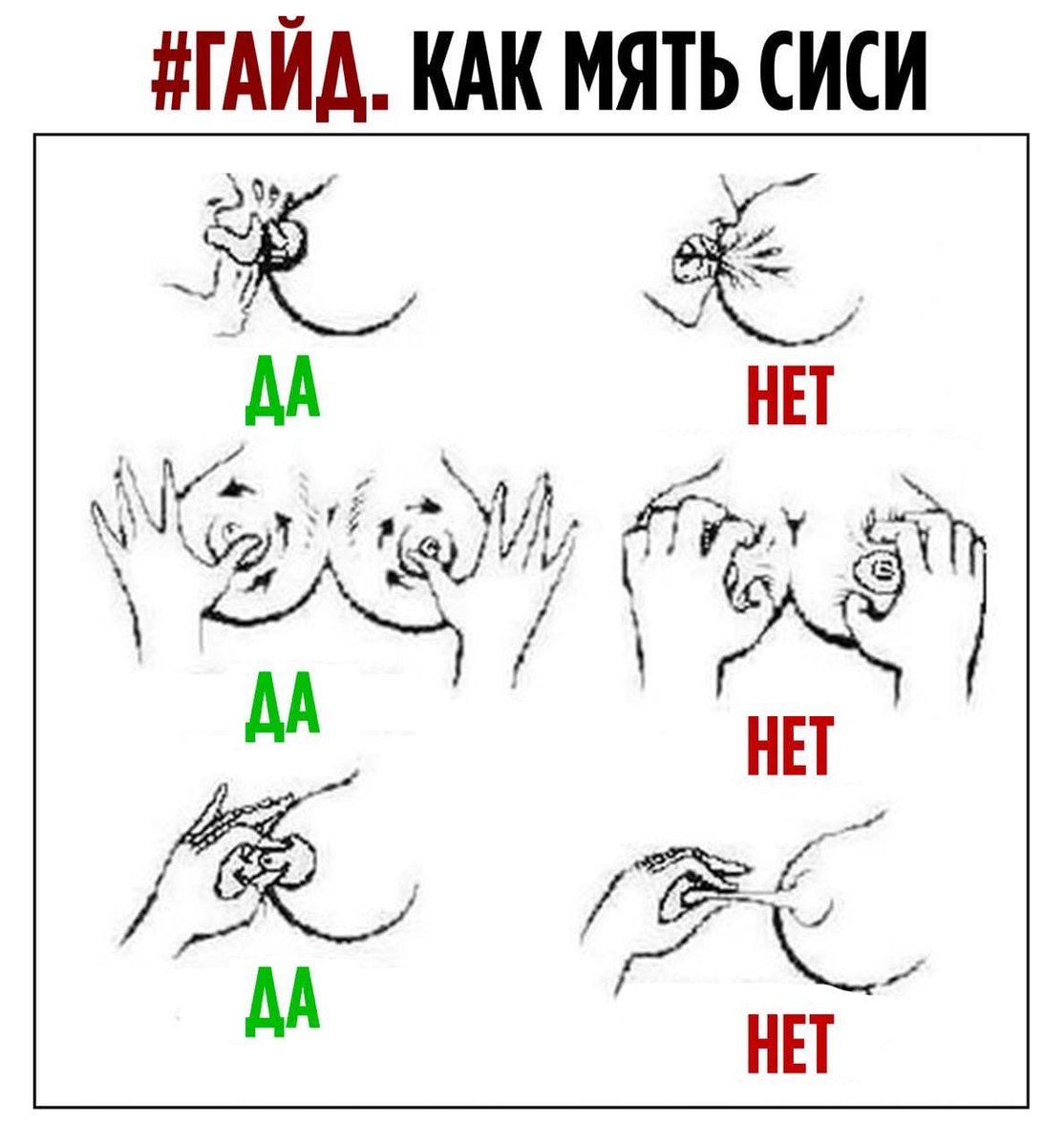 #ГАЙД. КАК МЯТЬ СИСИ

ДА

НЕТ

ДА

НЕТ

ДА

НЕТ